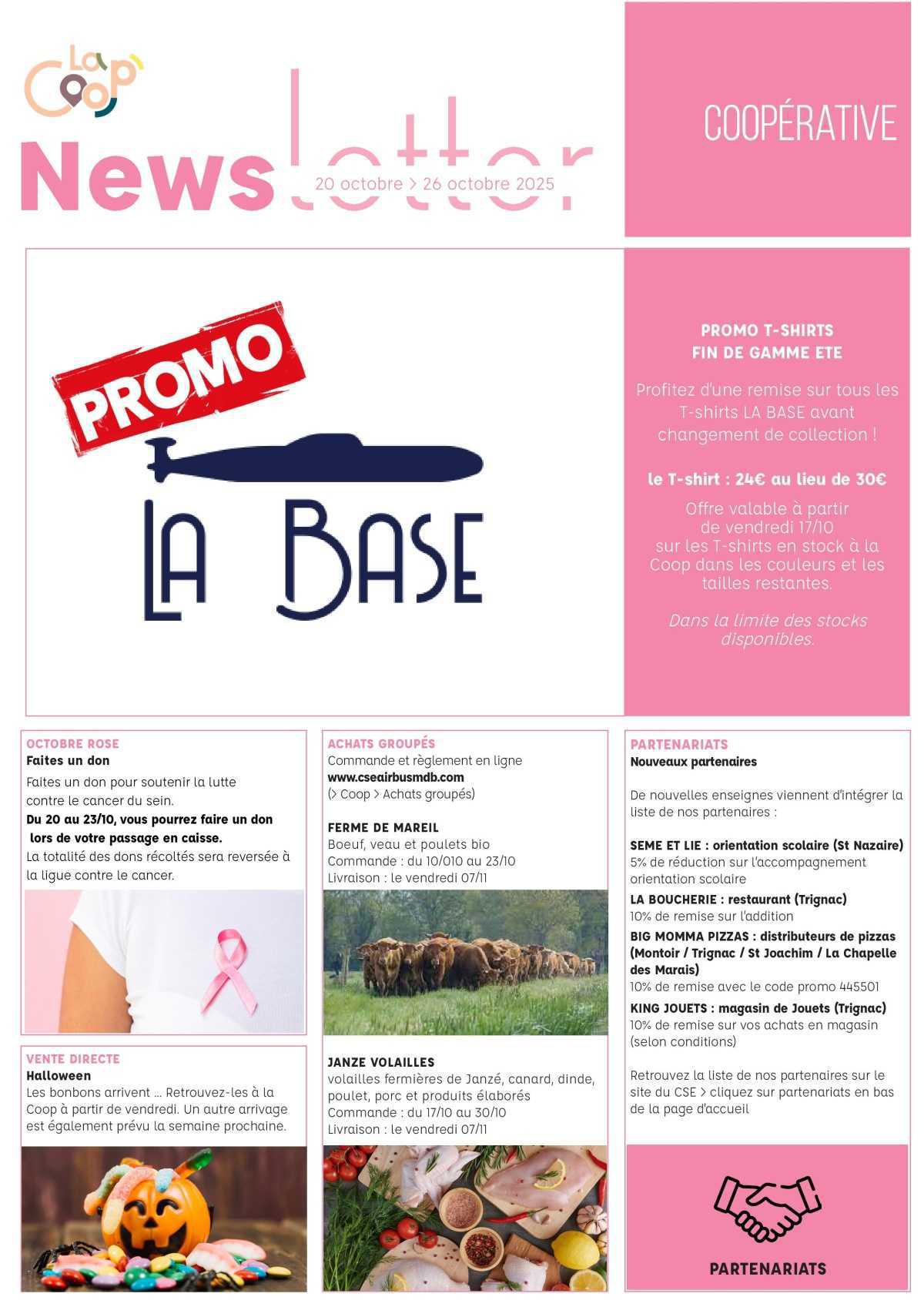 La Coop

Newsletter
20 octobre > 26 octobre 2025

COOPÉRATIVE

PROMO

LA BASE

PROMO T-SHIRTS
FIN DE GAMME ETE

Profitez d'une remise sur tous les T-shirts LA BASE avant changement de collection !

le T-shirt : 24€ au lieu de 30€

Offre valable à partir de vendredi 17/10 sur les T-shirts en stock à la Coop dans les couleurs et les tailles restantes.

Dans la limite des stocks disponibles.

OCTOBRE ROSE
Faites un don
Faites un don pour soutenir la lutte contre le cancer du sein.
Du 20 au 23/10, vous pourrez faire un don lors de votre passage en caisse.
La totalité des dons récoltés sera reversée à la ligue contre le cancer.

VENTE DIRECTE
Halloween
Les bonbons arrivent ... Retrouvez-les à la Coop à partir de vendredi. Un autre arrivage est également prévu la semaine prochaine.

ACHATS GROUPÉS
Commande et règlement en ligne
www.cseairbusmdb.com
(> Coop > Achats groupés)

FERME DE MAREIL
Boeuf, veau et poulets bio
Commande : du 10/010 au 23/10
Livraison : le vendredi 07/11

JANZE VOLAILLES
volailles fermières de Janzé, canard, dinde, poulet, porc et produits élaborés
Commande : du 17/10 au 30/10
Livraison : le vendredi 07/11

PARTENARIATS
Nouveaux partenaires

De nouvelles enseignes viennent d'intégrer la liste de nos partenaires :

SEME ET LIE : orientation scolaire (St Nazaire)
5% de réduction sur l'accompagnement orientation scolaire
LA BOUCHERIE : restaurant (Trignac)
10% de remise sur l'addition
BIG MOMMA PIZZAS : distributeurs de pizzas (Montoir / Trignac / St Joachim / La Chapelle des Marais)
10% de remise avec le code promo 445501
KING JOUETS : magasin de Jouets (Trignac)
10% de remise sur vos achats en magasin (selon conditions)

Retrouvez la liste de nos partenaires sur le site du CSE > cliquez sur partenariats en bas de la page d'accueil

PARTENARIATS